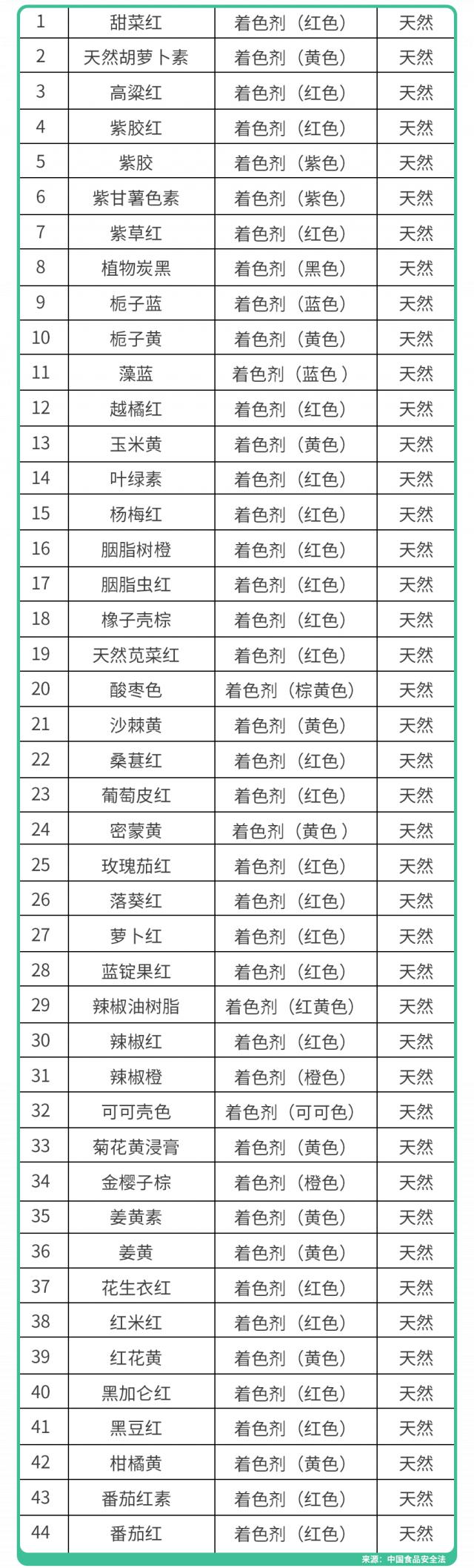 | 1 | 甜菜红 | 着色剂（红色） | 天然 |
|---|---|---|---|
| 2 | 天然胡萝卜素 | 着色剂（黄色） | 天然 |
| 3 | 高粱红 | 着色剂（红色） | 天然 |
| 4 | 紫胶红 | 着色剂（红色） | 天然 |
| 5 | 紫胶 | 着色剂（紫色） | 天然 |
| 6 | 紫甘薯色素 | 着色剂（紫色） | 天然 |
| 7 | 紫草红 | 着色剂（红色） | 天然 |
| 8 | 植物炭黑 | 着色剂（黑色） | 天然 |
| 9 | 栀子蓝 | 着色剂（蓝色） | 天然 |
| 10 | 栀子黄 | 着色剂（黄色） | 天然 |
| 11 | 藻蓝 | 着色剂（蓝色） | 天然 |
| 12 | 越橘红 | 着色剂（红色） | 天然 |
| 13 | 玉米黄 | 着色剂（黄色） | 天然 |
| 14 | 叶绿素 | 着色剂（红色） | 天然 |
| 15 | 杨梅红 | 着色剂（红色） | 天然 |
| 16 | 胭脂树橙 | 着色剂（红色） | 天然 |
| 17 | 胭脂虫红 | 着色剂（红色） | 天然 |
| 18 | 橡子壳棕 | 着色剂（红色） | 天然 |
| 19 | 天然苋菜红 | 着色剂（红色） | 天然 |
| 20 | 酸枣色 | 着色剂（棕黄色） | 天然 |
| 21 | 沙棘黄 | 着色剂（黄色） | 天然 |
| 22 | 桑葚红 | 着色剂（红色） | 天然 |
| 23 | 葡萄皮红 | 着色剂（红色） | 天然 |
| 24 | 密蒙黄 | 着色剂（黄色） | 天然 |
| 25 | 玫瑰茄红 | 着色剂（红色） | 天然 |
| 26 | 落葵红 | 着色剂（红色） | 天然 |
| 27 | 萝卜红 | 着色剂（红色） | 天然 |
| 28 | 蓝锭果红 | 着色剂（红色） | 天然 |
| 29 | 辣椒油树脂 | 着色剂（红黄色） | 天然 |
| 30 | 辣椒红 | 着色剂（红色） | 天然 |
| 31 | 辣椒橙 | 着色剂（橙色） | 天然 |
| 32 | 可可壳色 | 着色剂（可可色） | 天然 |
| 33 | 菊花黄浸膏 | 着色剂（黄色） | 天然 |
| 34 | 金樱子棕 | 着色剂（橙色） | 天然 |
| 35 | 姜黄素 | 着色剂（黄色） | 天然 |
| 36 | 姜黄 | 着色剂（黄色） | 天然 |
| 37 | 花生衣红 | 着色剂（红色） | 天然 |
| 38 | 红米红 | 着色剂（红色） | 天然 |
| 39 | 红花黄 | 着色剂（黄色） | 天然 |
| 40 | 黑加仑红 | 着色剂（红色） | 天然 |
| 41 | 黑豆红 | 着色剂（红色） | 天然 |
| 42 | 柑橘黄 | 着色剂（黄色） | 天然 |
| 43 | 番茄红素 | 着色剂（红色） | 天然 |
| 44 | 番茄红 | 着色剂（红色） | 天然 |

来源：中国食品安全法